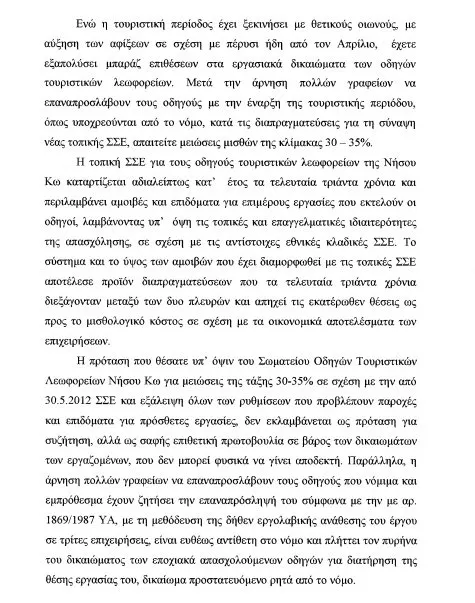 Ενώ η τουριστική περίοδος έχει ξεκινήσει με θετικούς οιωνούς, με αύξηση των αφίξεων σε σχέση με πέρυσι ήδη από τον Απρίλιο, έχετε εξαπολύσει μπαράζ επιθέσεων στα εργασιακά δικαιώματα των οδηγών τουριστικών λεωφορείων. Μετά την άρνηση πολλών γραφείων να επαναπροσλάβουν τους οδηγούς με την έναρξη της τουριστικής περιόδου, όπως υποχρεούνται από το νόμο, κατά τις διαπραγματεύσεις για τη σύναψη νέας τοπικής ΣΣΕ, απαιτείτε μειώσεις μισθών της κλίμακας 30 – 35%.

Η τοπική ΣΣΕ για τους οδηγούς τουριστικών λεωφορείων της Νήσου Κω καταρτίζεται αδιαλείπτως κατ' έτος τα τελευταία τριάντα χρόνια και περιλαμβάνει αμοιβές και επιδόματα για επιμέρους εργασίες που εκτελούν οι οδηγοί, λαμβάνοντας υπ' όψη τις τοπικές και επαγγελματικές ιδιαιτερότητες της απασχόλησης, σε σχέση με τις αντίστοιχες εθνικές κλαδικές ΣΣΕ. Το σύστημα και το ύψος των αμοιβών που έχει διαμορφωθεί με τις τοπικές ΣΣΕ αποτέλεσε προϊόν διαπραγματεύσεων που τα τελευταία τριάντα χρόνια διεξάγονταν μεταξύ των δυο πλευρών και απηχεί τις εκατέρωθεν θέσεις ως προς το μισθολογικό κόστος σε σχέση με τα οικονομικά αποτελέσματα των επιχειρήσεων.

Η πρόταση που θέσατε υπ' όψιν του Σωματείου Οδηγών Τουριστικών Λεωφορείων Νήσου Κω για μειώσεις της τάξης 30-35% σε σχέση με την από 30.5.2012 ΣΣΕ και εξάλειψη όλων των ρυθμίσεων που προβλέπουν παροχές και επιδόματα για πρόσθετες εργασίες, δεν εκλαμβάνεται ως πρόταση για συζήτηση, αλλά ως σαφής επιθετική πρωτοβουλία σε βάρος των δικαιωμάτων των εργαζομένων, που δεν μπορεί φυσικά να γίνει αποδεκτή. Παράλληλα, η άρνηση πολλών γραφείων να επαναπροσλάβουν τους οδηγούς που νόμιμα και εμπρόθεσμα έχουν ζητήσει την επαναπρόσληψή του σύμφωνα με την με αρ. 1869/1987 ΥΑ, με τη μεθόδευση της δήθεν εργολαβικής ανάθεσης του έργου σε τρίτες επιχειρήσεις, είναι ευθέως αντίθετη στο νόμο και πλήττει τον πυρήνα του δικαιώματος των εποχιακά απασχολούμενων οδηγών για διατήρηση της θέσης εργασίας του, δικαίωμα προστατευόμενο ρητά από το νόμο.